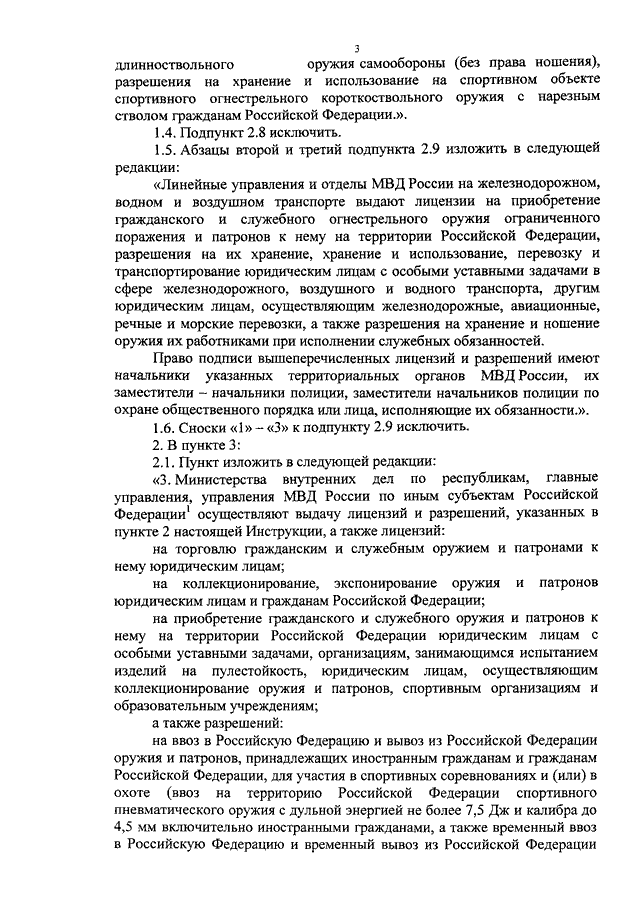 3

длинноствольного оружия самообороны (без права ношения), разрешения на хранение и использование на спортивном объекте спортивного огнестрельного короткоствольного оружия с нарезным стволом гражданам Российской Федерации.».

1.4. Подпункт 2.8 исключить.

1.5. Абзацы второй и третий подпункта 2.9 изложить в следующей редакции:

«Линейные управления и отделы МВД России на железнодорожном, водном и воздушном транспорте выдают лицензии на приобретение гражданского и служебного огнестрельного оружия ограниченного поражения и патронов к нему на территории Российской Федерации, разрешения на их хранение, хранение и использование, перевозку и транспортирование юридическим лицам с особыми уставными задачами в сфере железнодорожного, воздушного и водного транспорта, другим юридическим лицам, осуществляющим железнодорожные, авиационные, речные и морские перевозки, а также разрешения на хранение и ношение оружия их работниками при исполнении служебных обязанностей.

Право подписи вышеперечисленных лицензий и разрешений имеют начальники указанных территориальных органов МВД России, их заместители – начальники полиции, заместители начальников полиции по охране общественного порядка или лица, исполняющие их обязанности.».

1.6. Сноски «1» – «3» к подпункту 2.9 исключить.

2. В пункте 3:

2.1. Пункт изложить в следующей редакции:

«3. Министерства внутренних дел по республикам, главные управления, управления МВД России по иным субъектам Российской Федерации$^1$ осуществляют выдачу лицензий и разрешений, указанных в пункте 2 настоящей Инструкции, а также лицензий:

на торговлю гражданским и служебным оружием и патронами к нему юридическим лицам;

на коллекционирование, экспонирование оружия и патронов юридическим лицам и гражданам Российской Федерации;

на приобретение гражданского и служебного оружия и патронов к нему на территории Российской Федерации юридическим лицам с особыми уставными задачами, организациям, занимающимся испытанием изделий на пулестойкость, юридическим лицам, осуществляющим коллекционирование оружия и патронов, спортивным организациям и образовательным учреждениям;

а также разрешений:

на ввоз в Российскую Федерацию и вывоз из Российской Федерации оружия и патронов, принадлежащих иностранным гражданам и гражданам Российской Федерации, для участия в спортивных соревнованиях и (или) в охоте (ввоз на территорию Российской Федерации спортивного пневматического оружия с дульной энергией не более 7,5 Дж и калибра до 4,5 мм включительно иностранными гражданами, а также временный ввоз в Российскую Федерацию и временный вывоз из Российской Федерации